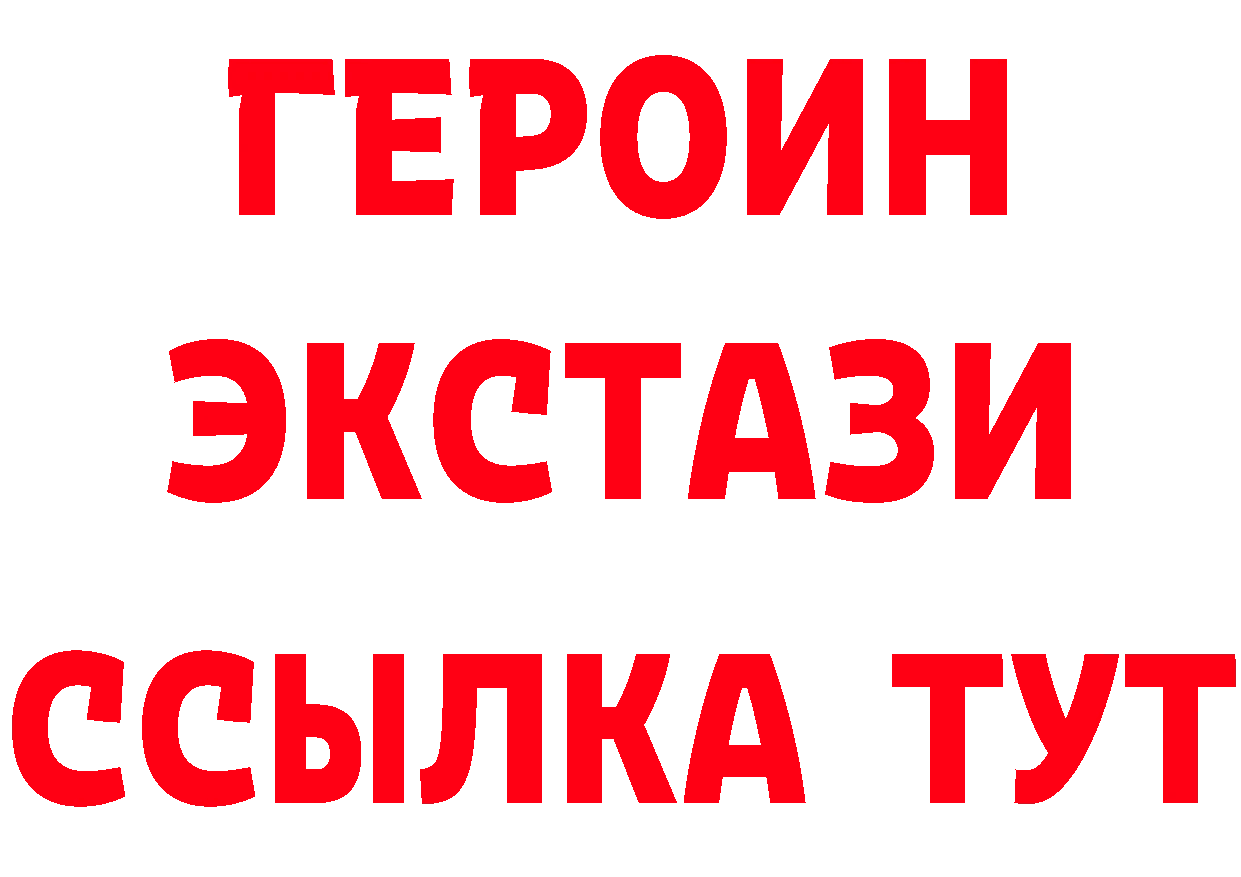 ГЕРОИН ЭКСТАЗИ ССЫЛКА ТУТ